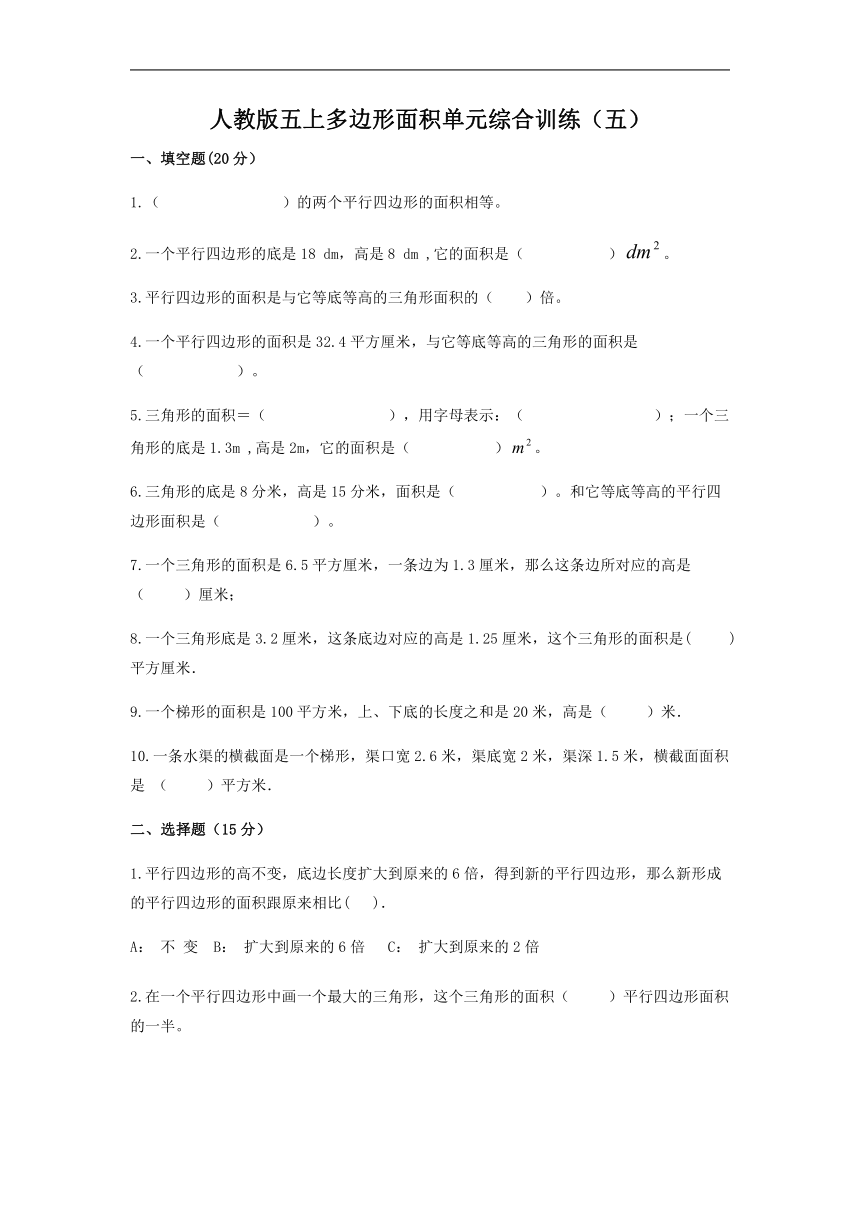 人教版五上多边形面积单元综合训练（五）

一、填空题(20 分)

1.（　　　　　　）的两个平行四边形的面积相等。

2.一个平行四边形的底是 18 dm，高是 8 dm ,它的面积是（　　　　　）$dm^2$。

3.平行四边形的面积是与它等底等高的三角形面积的（　　）倍。

4.一个平行四边形的面积是 32.4 平方厘米，与它等底等高的三角形的面积是（　　　　　）。

5.三角形的面积＝（　　　　　　　），用字母表示：（　　　　　　　）；一个三角形的底是 1.3m ,高是 2m，它的面积是（　　　　　）$m^2$。

6.三角形的底是 8 分米，高是 15 分米，面积是（　　　　　）。和它等底等高的平行四边形面积是（　　　　　）。

7.一个三角形的面积是 6.5 平方厘米，一条边为 1.3 厘米，那么这条边所对应的高是（　　）厘米；

8.一个三角形底是 3.2 厘米，这条底边对应的高是 1.25 厘米，这个三角形的面积是(　　)平方厘米.

9.一个梯形的面积是 100 平方米，上、下底的长度之和是 20 米，高是（　　）米.

10.一条水渠的横截面是一个梯形，渠口宽 2.6 米，渠底宽 2 米，渠深 1.5 米，横截面面积是 （　　）平方米.

二、选择题（15 分）

1.平行四边形的高不变，底边长度扩大到原来的 6 倍，得到新的平行四边形，那么新形成的平行四边形的面积跟原来相比(　).

A: 不 变　B: 扩大到原来的 6 倍　C: 扩大到原来的 2 倍

2.在一个平行四边形中画一个最大的三角形，这个三角形的面积（　　）平行四边形面积的一半。